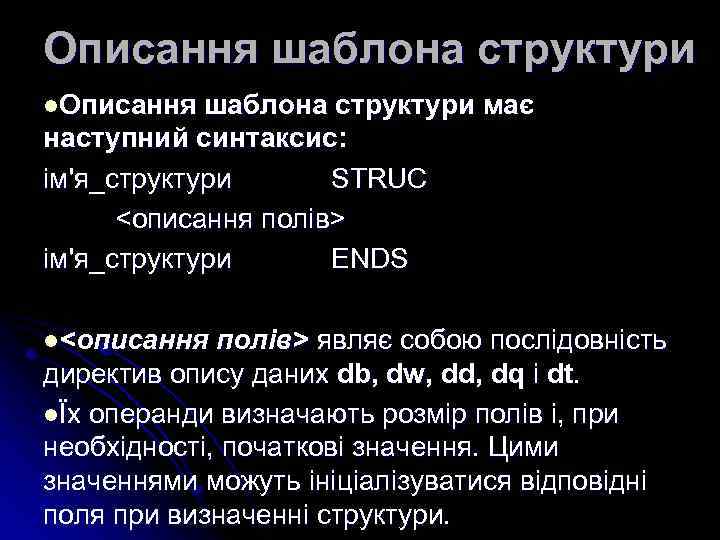 Описання шаблона структури

●Описання шаблона структури має наступний синтаксис:

ім'я_структури STRUC

<описання полів>

ім'я_структури ENDS

●<описання полів> являє собою послідовність директив опису даних db, dw, dd, dq і dt.

●Їх операнди визначають розмір полів і, при необхідності, початкові значення. Цими значеннями можуть ініціалізуватися відповідні поля при визначенні структури.